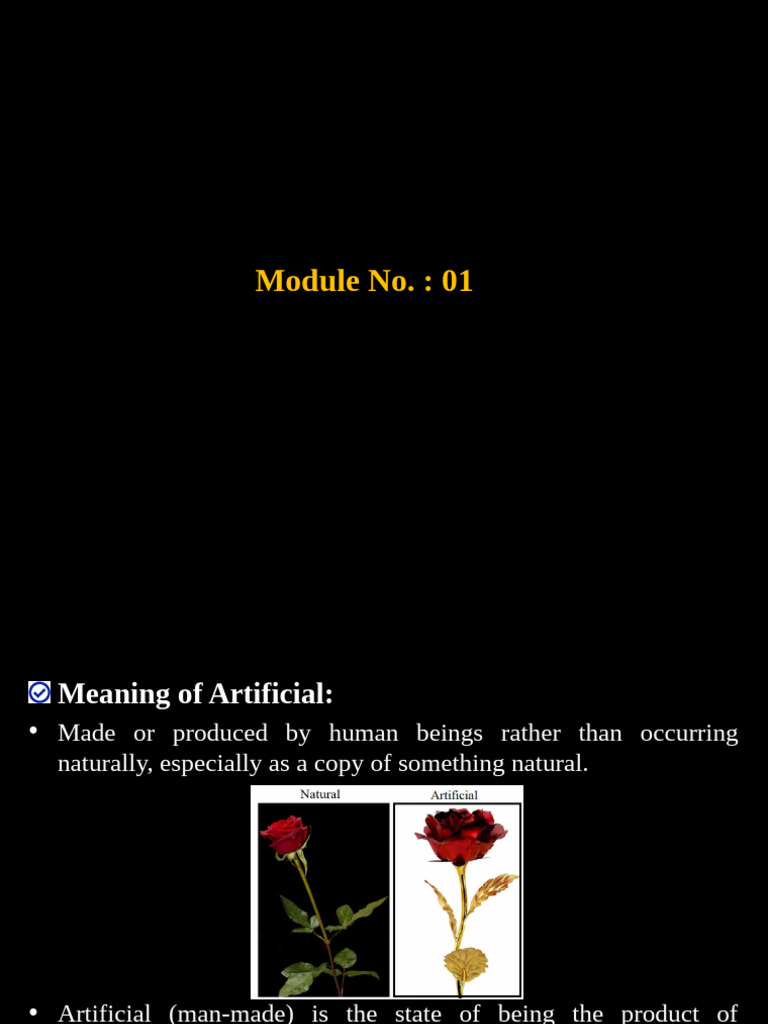 Module No. : 01

Meaning of Artificial:

• Made or produced by human beings rather than occurring naturally, especially as a copy of something natural.

Natural

Artificial

• Artificial (man-made) is the state of being the product of